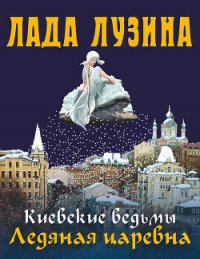 ЛАДА ЛУЗИНА

Киевские ведьмы
Ледяная царевна